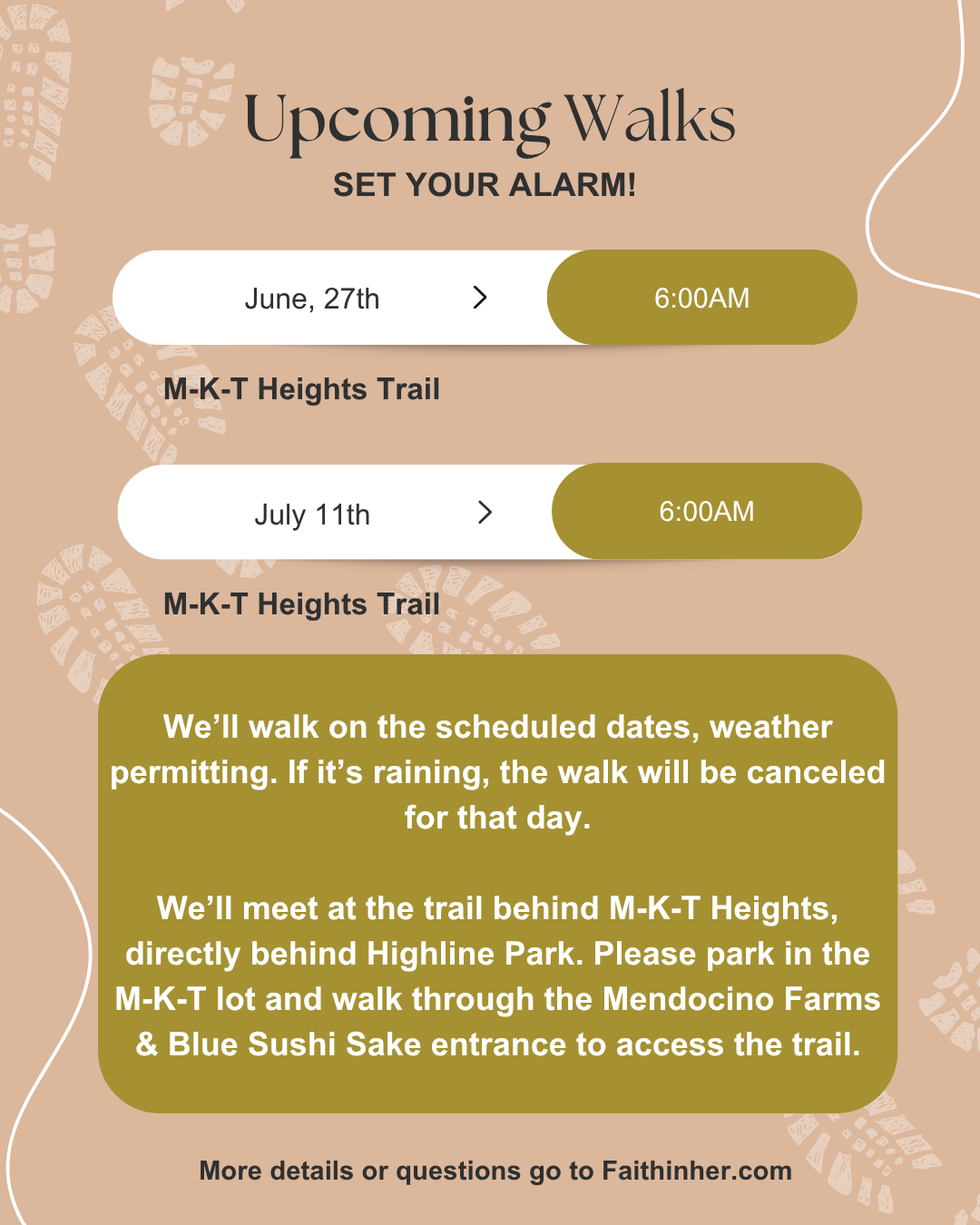 Upcoming Walks

SET YOUR ALARM!

June, 27th >

6:00AM

M-K-T Heights Trail

July 11th >

6:00AM

M-K-T Heights Trail

We'll walk on the scheduled dates, weather permitting. If it's raining, the walk will be canceled for that day.

We'll meet at the trail behind M-K-T Heights, directly behind Highline Park. Please park in the M-K-T lot and walk through the Mendocino Farms & Blue Sushi Sake entrance to access the trail.

More details or questions go to Faithinher.com